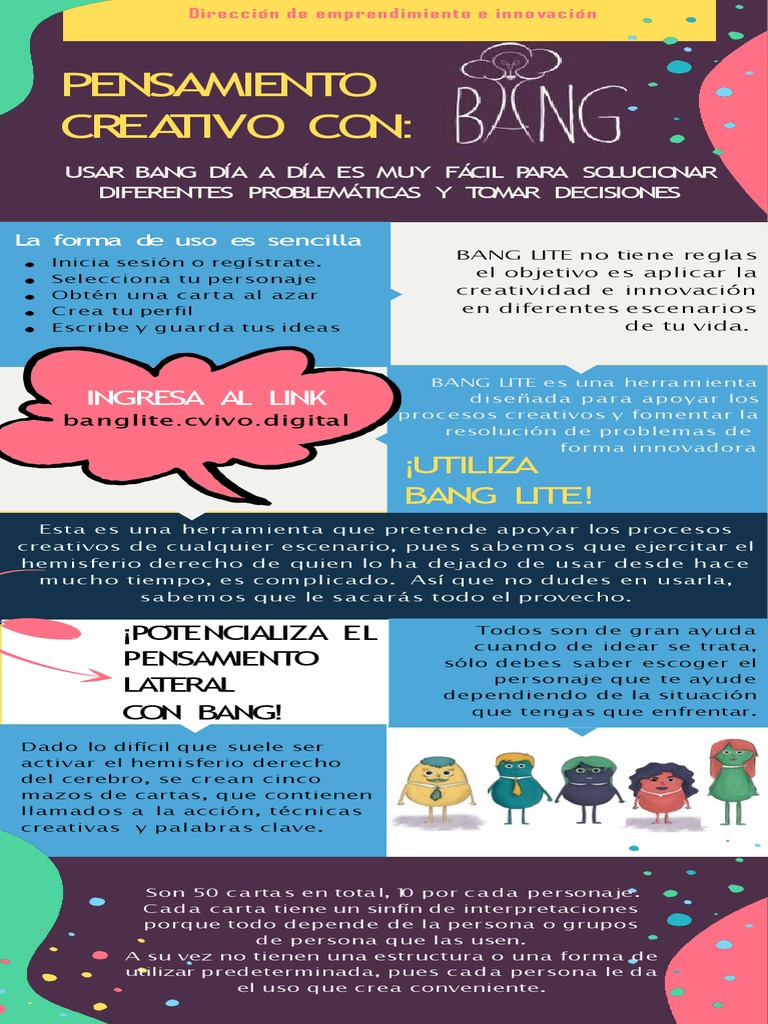 Dirección de emprendimiento e innovación

PENSAMIENTO CREATIVO CON:

BANG

USAR BANG DÍA A DÍA ES MUY FÁCIL PARA SOLUCIONAR DIFERENTES PROBLEMÁTICAS Y TOMAR DECISIONES

La forma de uso es sencilla

• Inicia sesión o regístrate.
• Selecciona tu personaje
• Obtén una carta al azar
• Crea tu perfil
• Escribe y guarda tus ideas

BANG LITE no tiene reglas el objetivo es aplicar la creatividad e innovación en diferentes escenarios de tu vida.

INGRESA AL LINK
banglite.cvivo.digital

BANG LITE es una herramienta diseñada para apoyar los procesos creativos y fomentar la resolución de problemas de forma innovadora

¡UTILIZA BANG LITE!

Esta es una herramienta que pretende apoyar los procesos creativos de cualquier escenario, pues sabemos que ejercitar el hemisferio derecho de quien lo ha dejado de usar desde hace mucho tiempo, es complicado. Así que no dudes en usarla, sabemos que le sacarás todo el provecho.

¡POTENCIALIZA EL PENSAMIENTO LATERAL CON BANG!

Todos son de gran ayuda cuando de idear se trata, sólo debes saber escoger el personaje que te ayude dependiendo de la situación que tengas que enfrentar.

Dado lo difícil que suele ser activar el hemisferio derecho del cerebro, se crean cinco mazos de cartas, que contienen llamados a la acción, técnicas creativas y palabras clave.

Son 50 cartas en total, 10 por cada personaje. Cada carta tiene un sinfín de interpretaciones porque todo depende de la persona o grupos de persona que las usen. A su vez no tienen una estructura o una forma de utilizar predeterminada, pues cada persona le da el uso que crea conveniente.